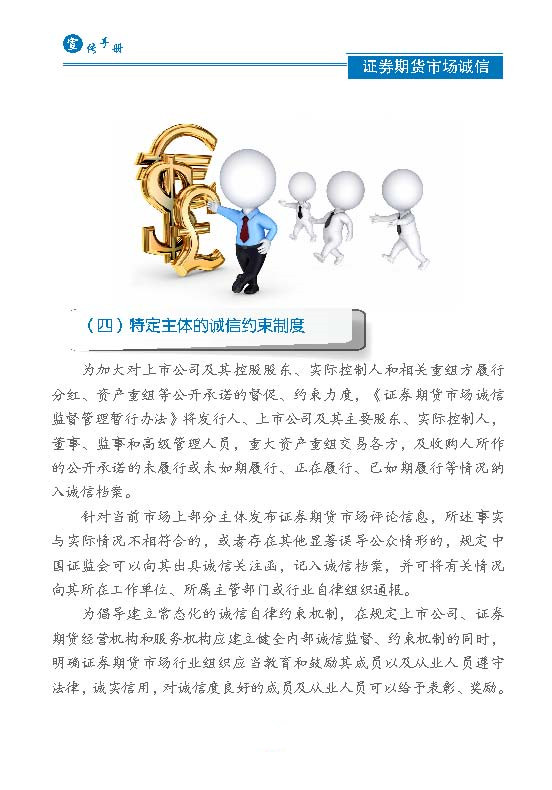 宣传手册

证券期货市场诚信

（四）特定主体的诚信约束制度

为加大对上市公司及其控股股东、实际控制人和相关重组方履行分红、资产重组等公开承诺的督促、约束力度，《证券期货市场诚信监督管理暂行办法》将发行人、上市公司及其主要股东、实际控制人，董事、监事和高级管理人员，重大资产重组交易各方，及收购人所作的公开承诺的未履行或未如期履行、正在履行、已如期履行等情况纳入诚信档案。

针对当前市场上部分主体发布证券期货市场评论信息，所述事实与实际情况不相符合的，或者存在其他显著误导公众情形的，规定中国证监会可以向其出具诚信关注函，记入诚信档案，并可将有关情况向其所在工作单位、所属主管部门或行业自律组织通报。

为倡导建立常态化的诚信自律约束机制，在规定上市公司、证券期货经营机构和服务机构应建立健全内部诚信监督、约束机制的同时，明确证券期货市场行业组织应当教育和鼓励其成员以及从业人员遵守法律，诚实信用，对诚信度良好的成员及从业人员可以给予表彰、奖励。